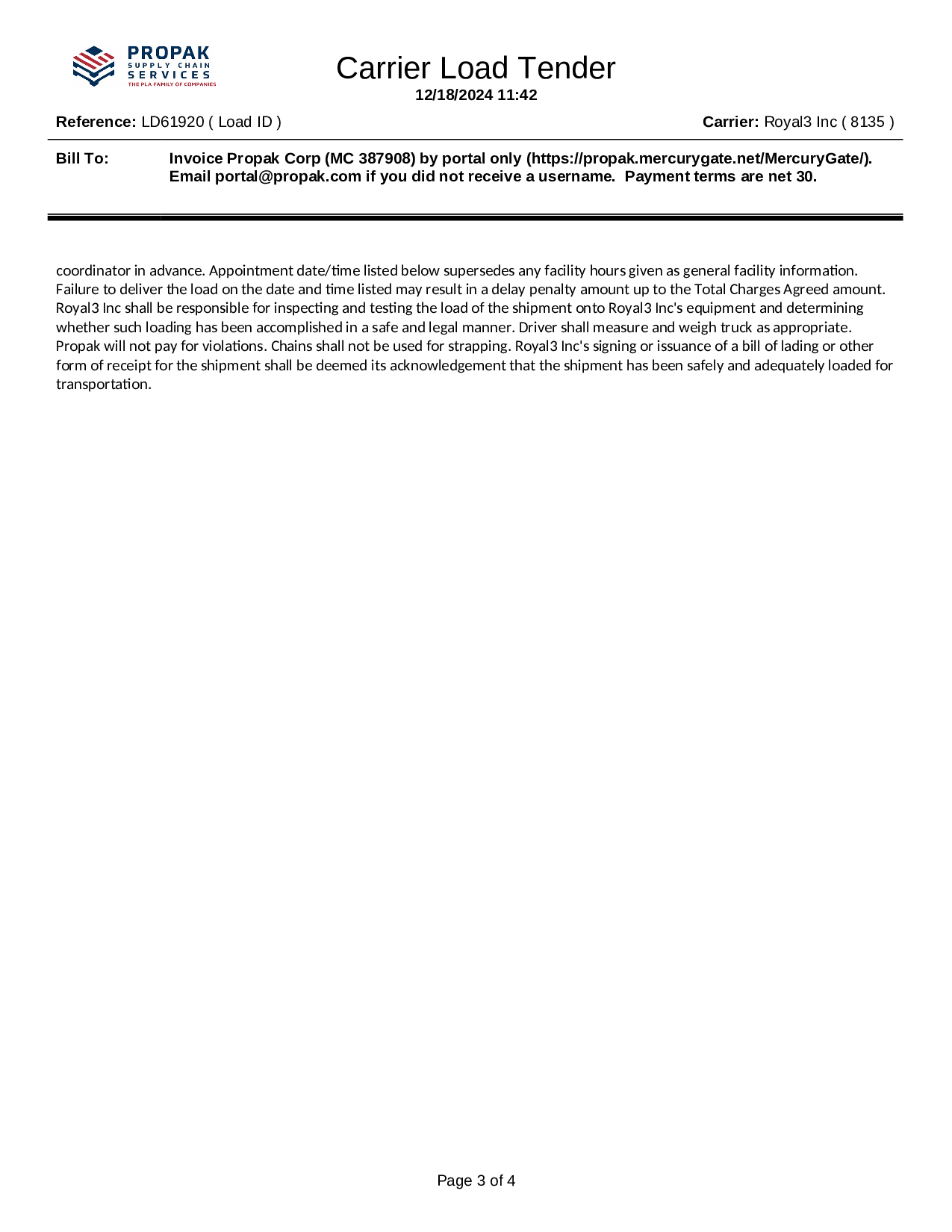 PROPAK
SUPPLY CHAIN
SERVICES
THE PLA FAMILY OF COMPANIES

Carrier Load Tender
12/18/2024 11:42

Reference: LD61920 ( Load ID )

Carrier: Royal3 Inc ( 8135 )

Bill To: Invoice Propak Corp (MC 387908) by portal only (https://propak.mercurygate.net/MercuryGate/). Email portal@propak.com if you did not receive a username. Payment terms are net 30.

coordinator in advance. Appointment date/time listed below supersedes any facility hours given as general facility information. Failure to deliver the load on the date and time listed may result in a delay penalty amount up to the Total Charges Agreed amount. Royal3 Inc shall be responsible for inspecting and testing the load of the shipment onto Royal3 Inc's equipment and determining whether such loading has been accomplished in a safe and legal manner. Driver shall measure and weigh truck as appropriate. Propak will not pay for violations. Chains shall not be used for strapping. Royal3 Inc's signing or issuance of a bill of lading or other form of receipt for the shipment shall be deemed its acknowledgement that the shipment has been safely and adequately loaded for transportation.

Page 3 of 4